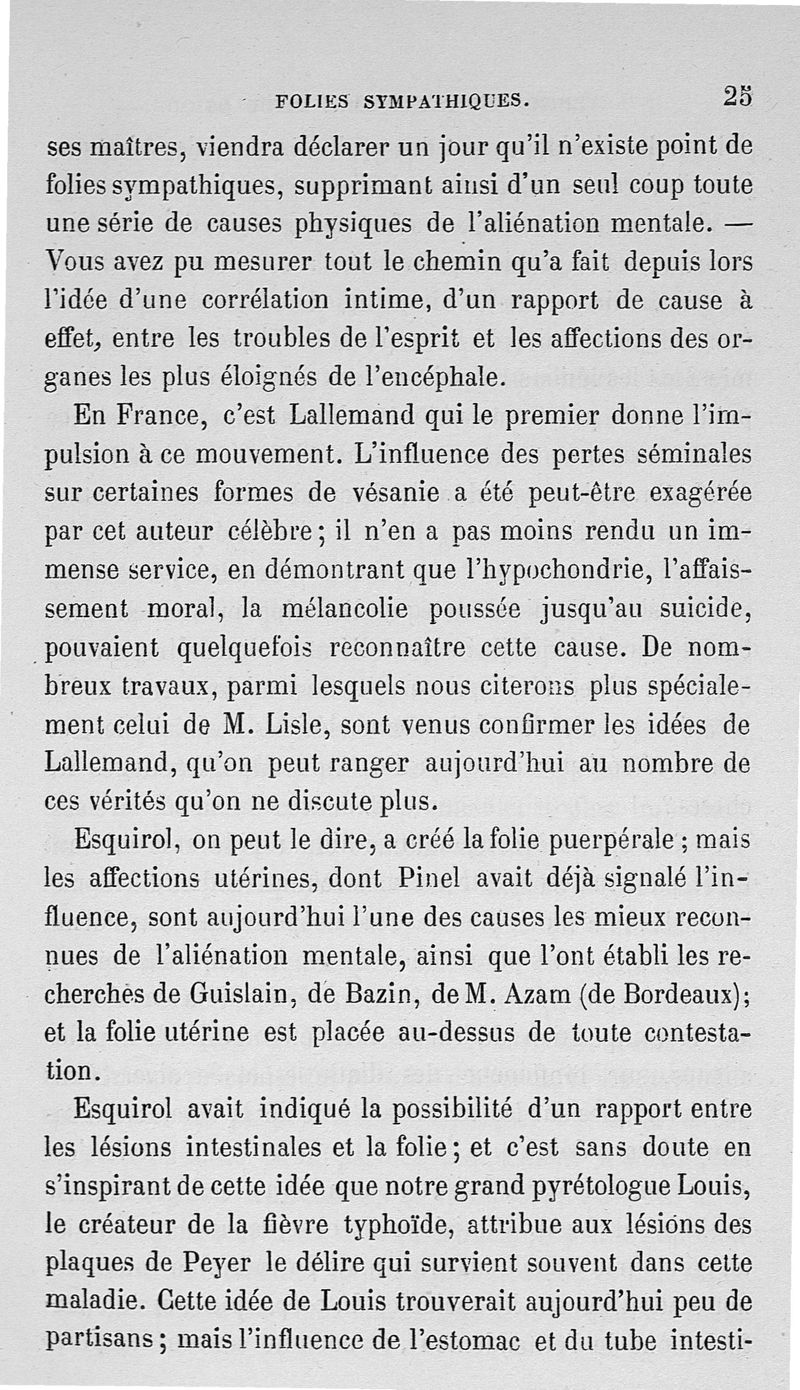 FOLIES SYMPATHIQUES. 25

ses maîtres, viendra déclarer un jour qu'il n'existe point de folies sympathiques, supprimant ainsi d'un seul coup toute une série de causes physiques de l'aliénation mentale. — Vous avez pu mesurer tout le chemin qu'a fait depuis lors l'idée d'une corrélation intime, d'un rapport de cause à effet, entre les troubles de l'esprit et les affections des organes les plus éloignés de l'encéphale.

En France, c'est Lallemand qui le premier donne l'impulsion à ce mouvement. L'influence des pertes séminales sur certaines formes de vésanie a été peut-être exagérée par cet auteur célèbre ; il n'en a pas moins rendu un immense service, en démontrant que l'hypochondrie, l'affaissement moral, la mélancolie poussée jusqu'au suicide, pouvaient quelquefois reconnaître cette cause. De nombreux travaux, parmi lesquels nous citerons plus spécialement celui de M. Lisle, sont venus confirmer les idées de Lallemand, qu'on peut ranger aujourd'hui au nombre de ces vérités qu'on ne discute plus.

Esquirol, on peut le dire, a créé la folie puerpérale ; mais les affections utérines, dont Pinel avait déjà signalé l'influence, sont aujourd'hui l'une des causes les mieux reconnues de l'aliénation mentale, ainsi que l'ont établi les recherches de Guislain, de Bazin, de M. Azam (de Bordeaux); et la folie utérine est placée au-dessus de toute contestation.

Esquirol avait indiqué la possibilité d'un rapport entre les lésions intestinales et la folie ; et c'est sans doute en s'inspirant de cette idée que notre grand pyrétologue Louis, le créateur de la fièvre typhoïde, attribue aux lésions des plaques de Peyer le délire qui survient souvent dans cette maladie. Cette idée de Louis trouverait aujourd'hui peu de partisans ; mais l'influence de l'estomac et du tube intesti-